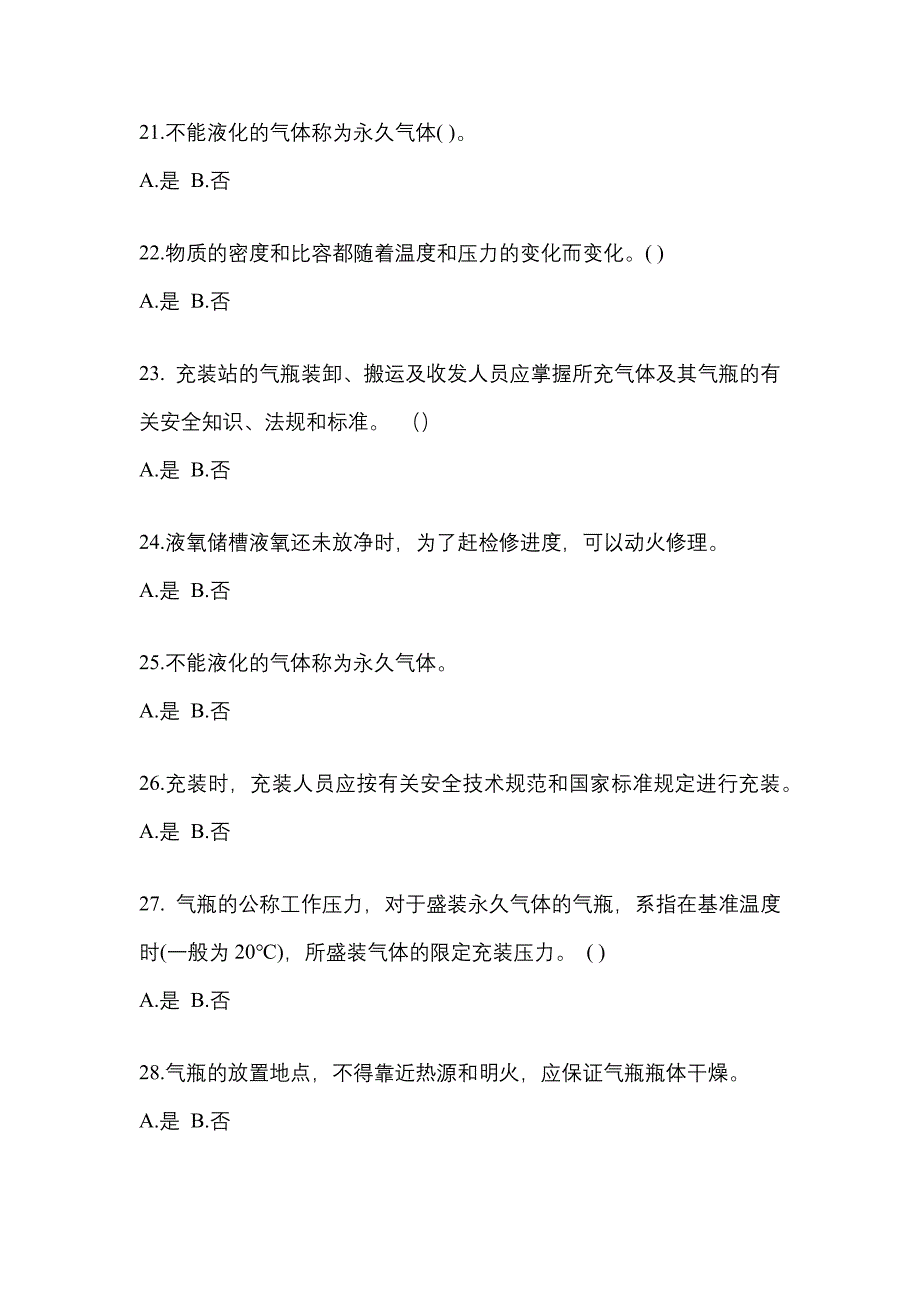 21.不能液化的气体称为永久气体( )。

A.是 B.否

22.物质的密度和比容都随着温度和压力的变化而变化。( )

A.是 B.否

23. 充装站的气瓶装卸、搬运及收发人员应掌握所充气体及其气瓶的有关安全知识、法规和标准。 ()

A.是 B.否

24.液氧储槽液氧还未放净时，为了赶检修进度，可以动火修理。

A.是 B.否

25.不能液化的气体称为永久气体。

A.是 B.否

26.充装时，充装人员应按有关安全技术规范和国家标准规定进行充装。

A.是 B.否

27. 气瓶的公称工作压力，对于盛装永久气体的气瓶，系指在基准温度时(一般为 20℃)，所盛装气体的限定充装压力。 ( )

A.是 B.否

28.气瓶的放置地点，不得靠近热源和明火，应保证气瓶瓶体干燥。

A.是 B.否